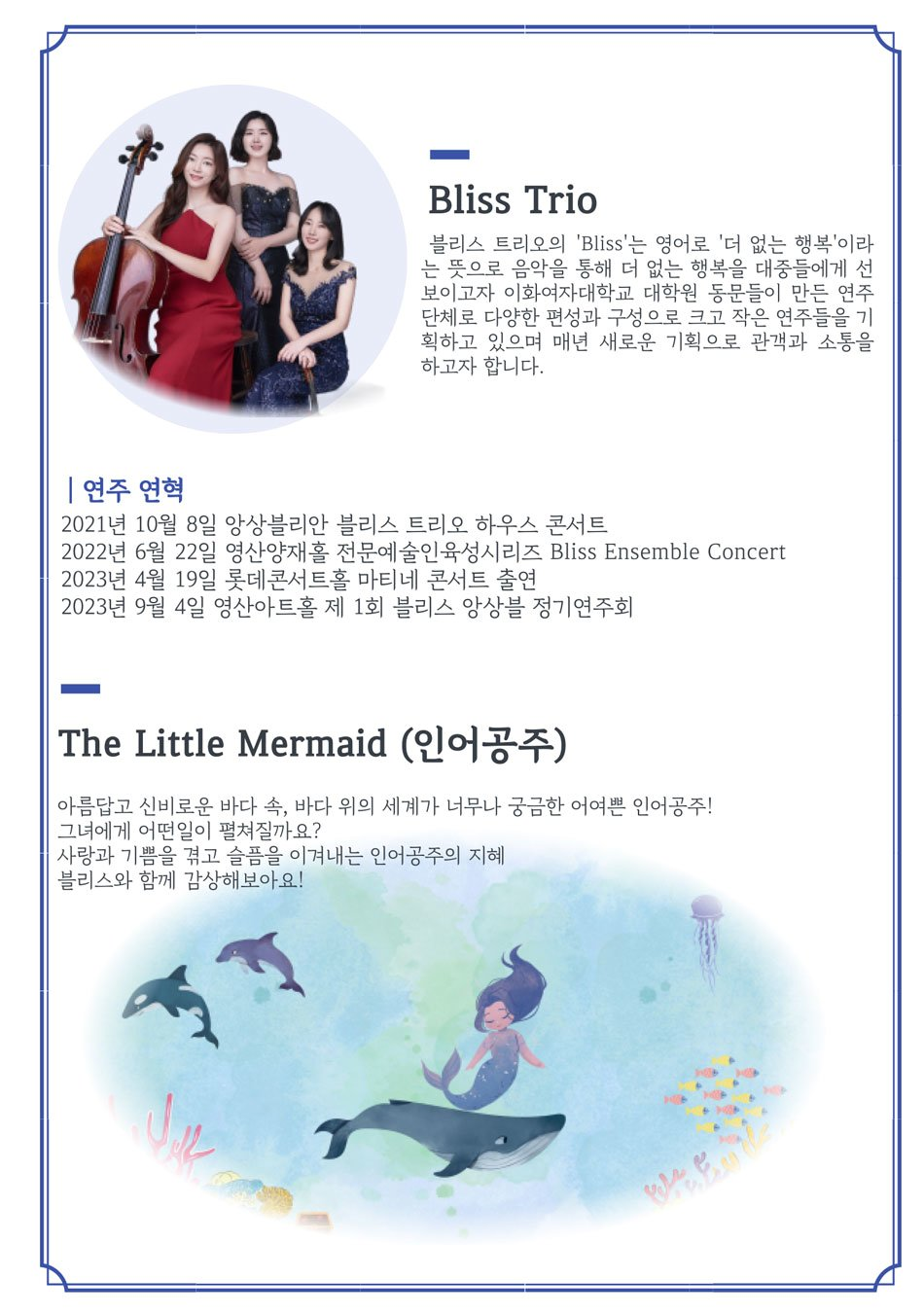 Bliss Trio

블리스 트리오의 'Bliss'는 영어로 '더 없는 행복'이라는 뜻으로 음악을 통해 더 없는 행복을 대중들에게 선보이고자 이화여자대학교 대학원 동문들이 만든 연주단체로 다양한 편성과 구성으로 크고 작은 연주들을 기획하고 있으며 매년 새로운 기획으로 관객과 소통을 하고자 합니다.

| 연주 연혁
2021년 10월 8일 앙상블리안 블리스 트리오 하우스 콘서트
2022년 6월 22일 영산양재홀 전문예술인육성시리즈 Bliss Ensemble Concert
2023년 4월 19일 롯데콘서트홀 마티네 콘서트 출연
2023년 9월 4일 영산아트홀 제 1회 블리스 앙상블 정기연주회

The Little Mermaid (인어공주)

아름답고 신비로운 바다 속, 바다 위의 세계가 너무나 궁금한 어여쁜 인어공주!
그녀에게 어떤일이 펼쳐질까요?
사랑과 기쁨을 겪고 슬픔을 이겨내는 인어공주의 지혜
블리스와 함께 감상해보아요!